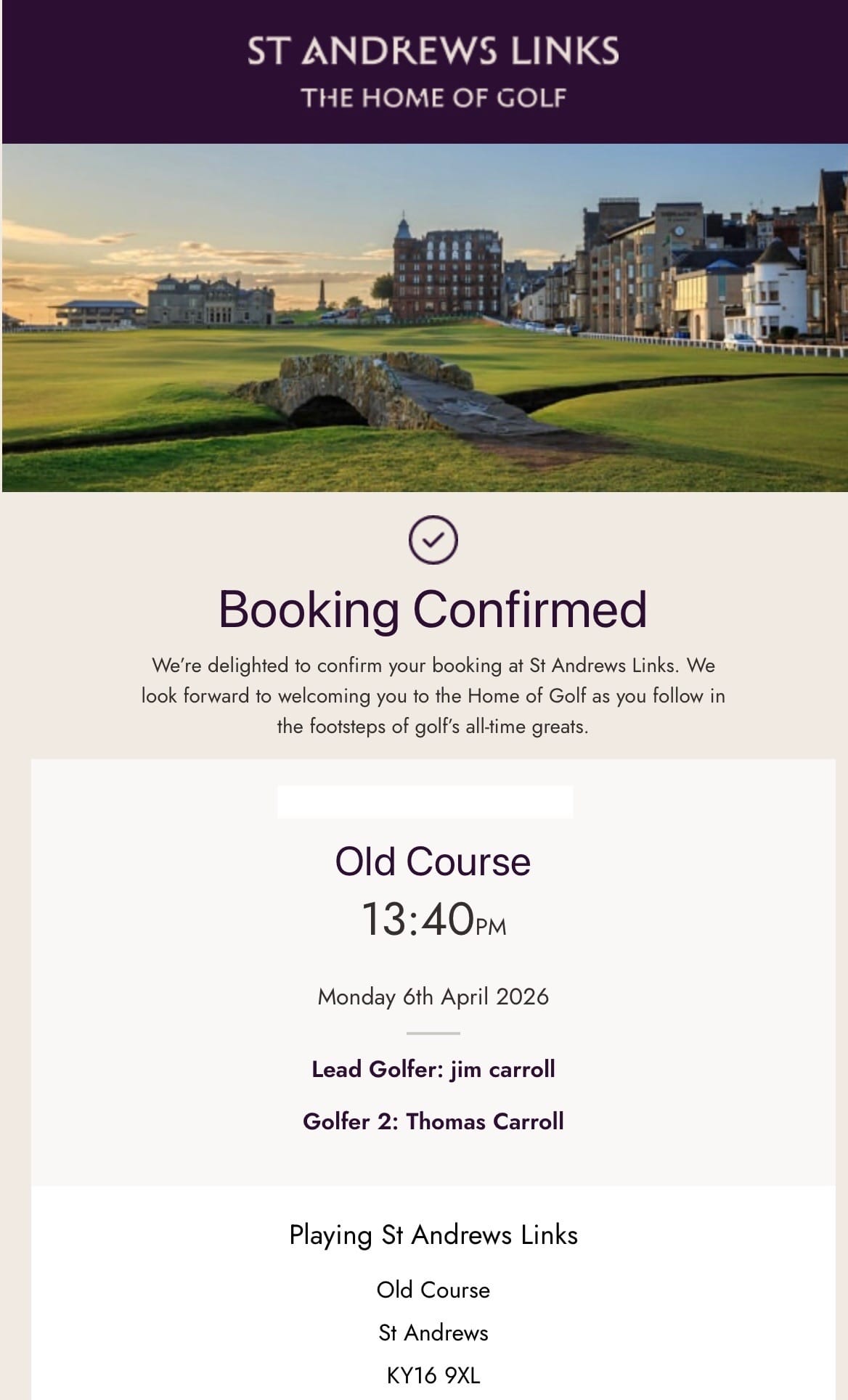 ST ANDREWS LINKS
THE HOME OF GOLF

Booking Confirmed

We're delighted to confirm your booking at St Andrews Links. We look forward to welcoming you to the Home of Golf as you follow in the footsteps of golf's all-time greats.

Old Course
13:40PM

Monday 6th April 2026

Lead Golfer: jim carroll

Golfer 2: Thomas Carroll

Playing St Andrews Links

Old Course

St Andrews

KY16 9XL